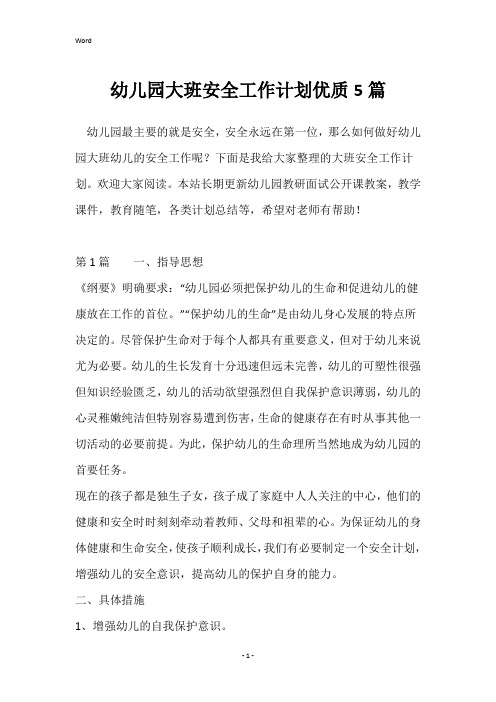 Word

幼儿园大班安全工作计划优质5篇

幼儿园最主要的就是安全，安全永远在第一位，那么如何做好幼儿园大班幼儿的安全工作呢？下面是我给大家整理的大班安全工作计划。欢迎大家阅读。本站长期更新幼儿园教研面试公开课教案，教学课件，教育随笔，各类计划总结等，希望对老师有帮助！

第1篇　　一、指导思想

《纲要》明确要求："幼儿园必须把保护幼儿的生命和促进幼儿的健康放在工作的首位。""保护幼儿的生命"是由幼儿身心发展的特点所决定的。尽管保护生命对于每个人都具有重要意义，但对于幼儿来说尤为必要。幼儿的生长发育十分迅速但远未完善，幼儿的可塑性很强但知识经验匮乏，幼儿的活动欲望强烈但自我保护意识薄弱，幼儿的心灵稚嫩纯洁但特别容易遭到伤害，生命的健康存在有时从事其他一切活动的必要前提。为此，保护幼儿的生命理所当然地成为幼儿园的首要任务。

现在的孩子都是独生子女，孩子成了家庭中人人关注的中心，他们的健康和安全时时刻刻牵动着教师、父母和祖辈的心。为保证幼儿的身体健康和生命安全，使孩子顺利成长，我们有必要制定一个安全计划，增强幼儿的安全意识，提高幼儿的保护自身的能力。

二、具体措施

1、增强幼儿的自我保护意识。

- 1 -